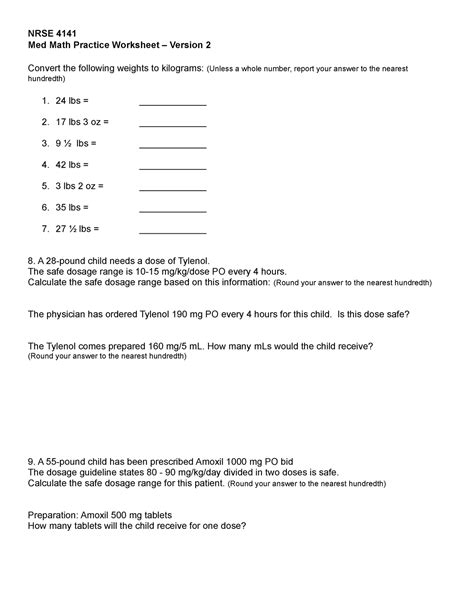 NRSE 4141
Med Math Practice Worksheet – Version 2

Convert the following weights to kilograms: (Unless a whole number, report your answer to the nearest hundredth)

1. 24 lbs = ____________

2. 17 lbs 3 oz = ____________

3. 9 ½ lbs = ____________

4. 42 lbs = ____________

5. 3 lbs 2 oz = ____________

6. 35 lbs = ____________

7. 27 ½ lbs = ____________

8. A 28-pound child needs a dose of Tylenol.
The safe dosage range is 10-15 mg/kg/dose PO every 4 hours.
Calculate the safe dosage range based on this information: (Round your answer to the nearest hundredth)

The physician has ordered Tylenol 190 mg PO every 4 hours for this child. Is this dose safe?

The Tylenol comes prepared 160 mg/5 mL. How many mLs would the child receive?
(Round your answer to the nearest hundredth)

9. A 55-pound child has been prescribed Amoxil 1000 mg PO bid
The dosage guideline states 80 - 90 mg/kg/day divided in two doses is safe.
Calculate the safe dosage range for this patient. (Round your answer to the nearest hundredth)

Preparation: Amoxil 500 mg tablets
How many tablets will the child receive for one dose?